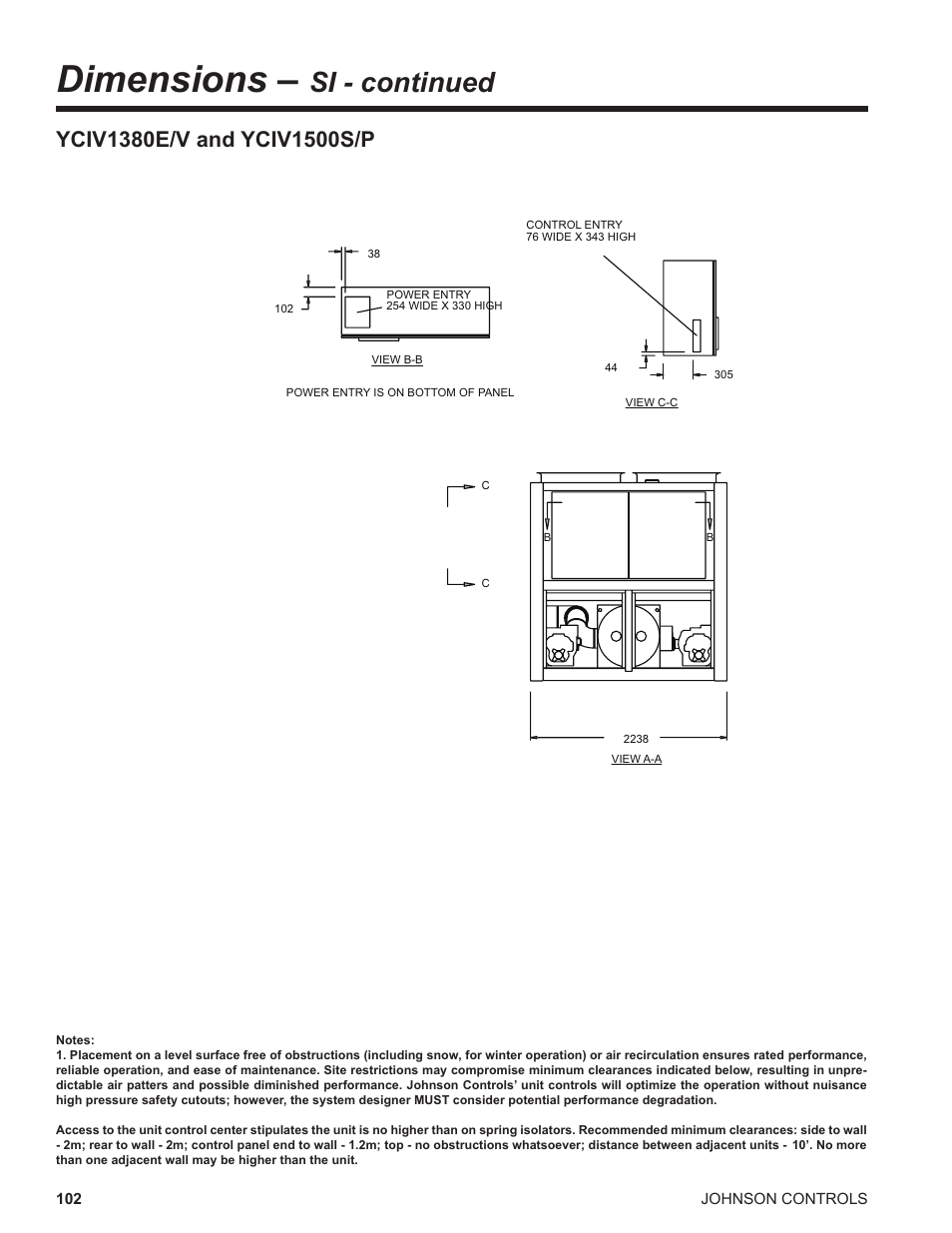 Dimensions – SI - continued

YCIV1380E/V and YCIV1500S/P

38

102

POWER ENTRY
254 WIDE X 330 HIGH

VIEW B-B

POWER ENTRY IS ON BOTTOM OF PANEL

CONTROL ENTRY
76 WIDE X 343 HIGH

44

305

VIEW C-C

C

C

B

B

2238

VIEW A-A

Notes:
1. Placement on a level surface free of obstructions (including snow, for winter operation) or air recirculation ensures rated performance, reliable operation, and ease of maintenance. Site restrictions may compromise minimum clearances indicated below, resulting in unpredictable air patters and possible diminished performance. Johnson Controls' unit controls will optimize the operation without nuisance high pressure safety cutouts; however, the system designer MUST consider potential performance degradation.

Access to the unit control center stipulates the unit is no higher than on spring isolators. Recommended minimum clearances: side to wall - 2m; rear to wall - 2m; control panel end to wall - 1.2m; top - no obstructions whatsoever; distance between adjacent units - 10'. No more than one adjacent wall may be higher than the unit.

102

JOHNSON CONTROLS